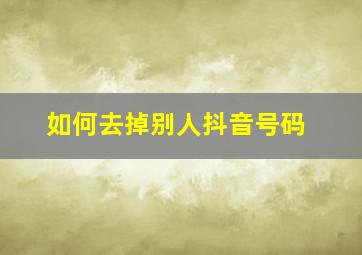 如何去掉别人抖音号码